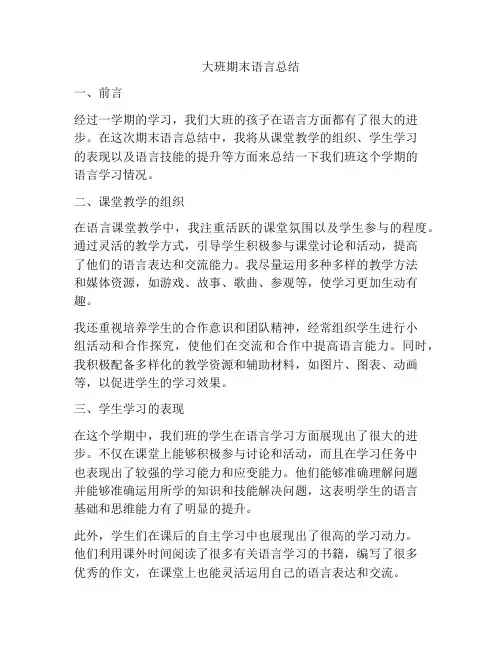 大班期末语言总结

一、前言

经过一学期的学习，我们大班的孩子在语言方面都有了很大的进步。在这次期末语言总结中，我将从课堂教学的组织、学生学习的表现以及语言技能的提升等方面来总结一下我们班这个学期的语言学习情况。

二、课堂教学的组织

在语言课堂教学中，我注重活跃的课堂氛围以及学生参与的程度。通过灵活的教学方式，引导学生积极参与课堂讨论和活动，提高了他们的语言表达和交流能力。我尽量运用多种多样的教学方法和媒体资源，如游戏、故事、歌曲、参观等，使学习更加生动有趣。

我还重视培养学生的合作意识和团队精神，经常组织学生进行小组活动和合作探究，使他们在交流和合作中提高语言能力。同时，我积极配备多样化的教学资源和辅助材料，如图片、图表、动画等，以促进学生的学习效果。

三、学生学习的表现

在这个学期中，我们班的学生在语言学习方面展现出了很大的进步。不仅在课堂上能够积极参与讨论和活动，而且在学习任务中也表现出了较强的学习能力和应变能力。他们能够准确理解问题并能够准确运用所学的知识和技能解决问题，这表明学生的语言基础和思维能力有了明显的提升。

此外，学生们在课后的自主学习中也展现出了很高的学习动力。他们利用课外时间阅读了很多有关语言学习的书籍，编写了很多优秀的作文，在课堂上也能灵活运用自己的语言表达和交流。